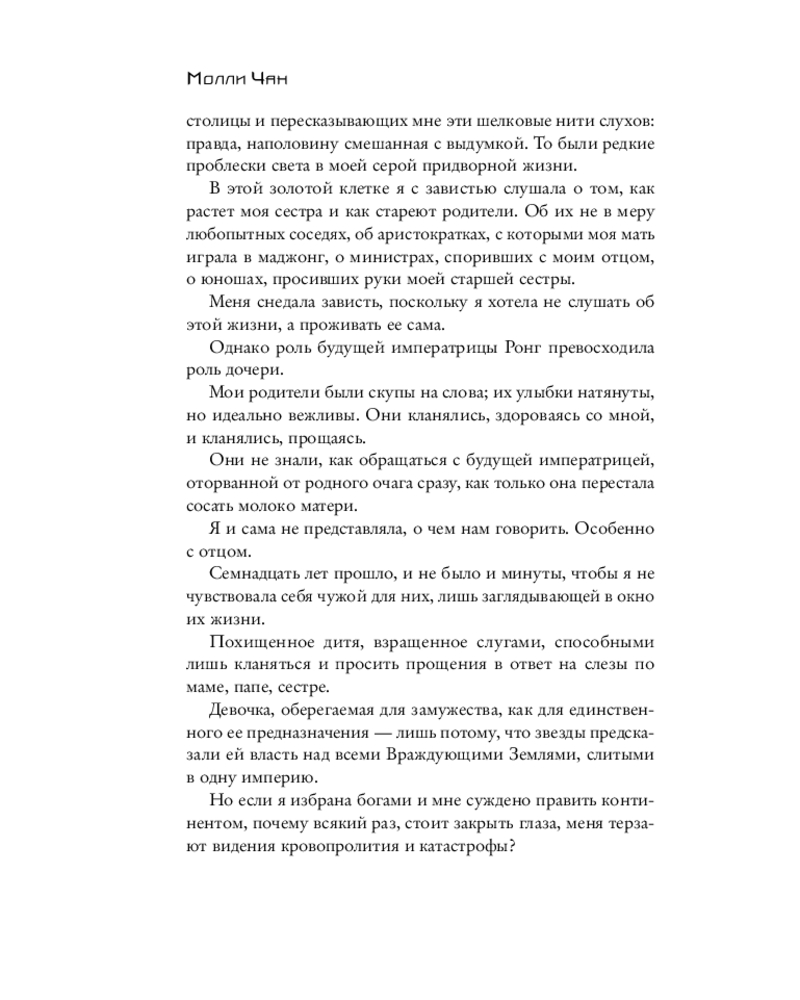 Молли Чан

столицы и пересказывающих мне эти шелковые нити слухов: правда, наполовину смешанная с выдумкой. То были редкие проблески света в моей серой придворной жизни.

В этой золотой клетке я с завистью слушала о том, как растет моя сестра и как стареют родители. Об их не в меру любопытных соседях, об аристократках, с которыми моя мать играла в маджонг, о министрах, споривших с моим отцом, о юношах, просивших руки моей старшей сестры.

Меня снедала зависть, поскольку я хотела не слушать об этой жизни, а проживать ее сама.

Однако роль будущей императрицы Ронг превосходила роль дочери.

Мои родители были скупы на слова; их улыбки натянуты, но идеально вежливы. Они кланялись, здороваясь со мной, и кланялись, прощаясь.

Они не знали, как обращаться с будущей императрицей, оторванной от родного очага сразу, как только она перестала сосать молоко матери.

Я и сама не представляла, о чем нам говорить. Особенно с отцом.

Семнадцать лет прошло, и не было и минуты, чтобы я не чувствовала себя чужой для них, лишь заглядывающей в окно их жизни.

Похищенное дитя, взращенное слугами, способными лишь кланяться и просить прощения в ответ на слезы по маме, папе, сестре.

Девочка, оберегаемая для замужества, как для единственного ее предназначения — лишь потому, что звезды предсказали ей власть над всеми Враждующими Землями, слитыми в одну империю.

Но если я избрана богами и мне суждено править континентом, почему всякий раз, стоит закрыть глаза, меня терзают видения кровопролития и катастрофы?